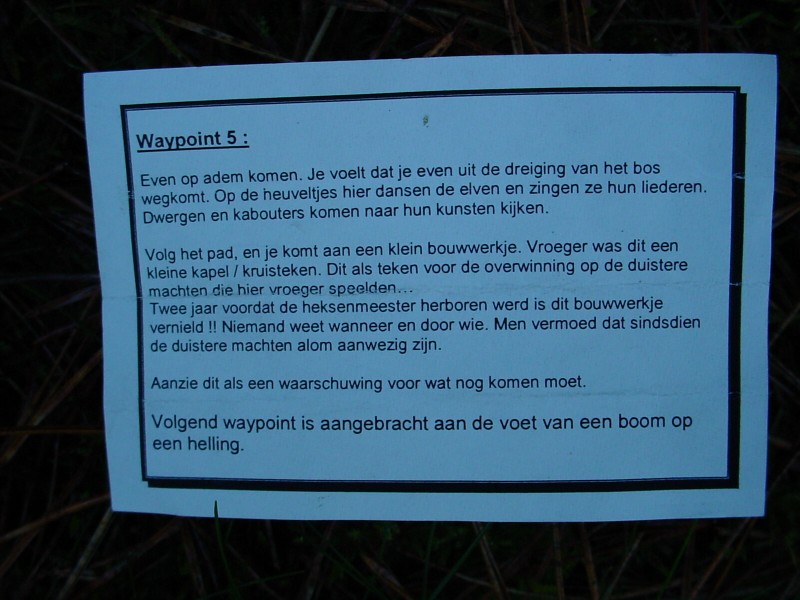 Waypoint 5 :

Even op adem komen. Je voelt dat je even uit de dreiging van het bos wegkomt. Op de heuveltjes hier dansen de elven en zingen ze hun liederen. Dwergen en kabouters komen naar hun kunsten kijken.

Volg het pad, en je komt aan een klein bouwwerkje. Vroeger was dit een kleine kapel / kruisteken. Dit als teken voor de overwinning op de duistere machten die hier vroeger speelden…
Twee jaar voordat de heksenmeester herboren werd is dit bouwwerkje vernield !! Niemand weet wanneer en door wie. Men vermoed dat sindsdien de duistere machten alom aanwezig zijn.

Aanzie dit als een waarschuwing voor wat nog komen moet.

Volgend waypoint is aangebracht aan de voet van een boom op een helling.